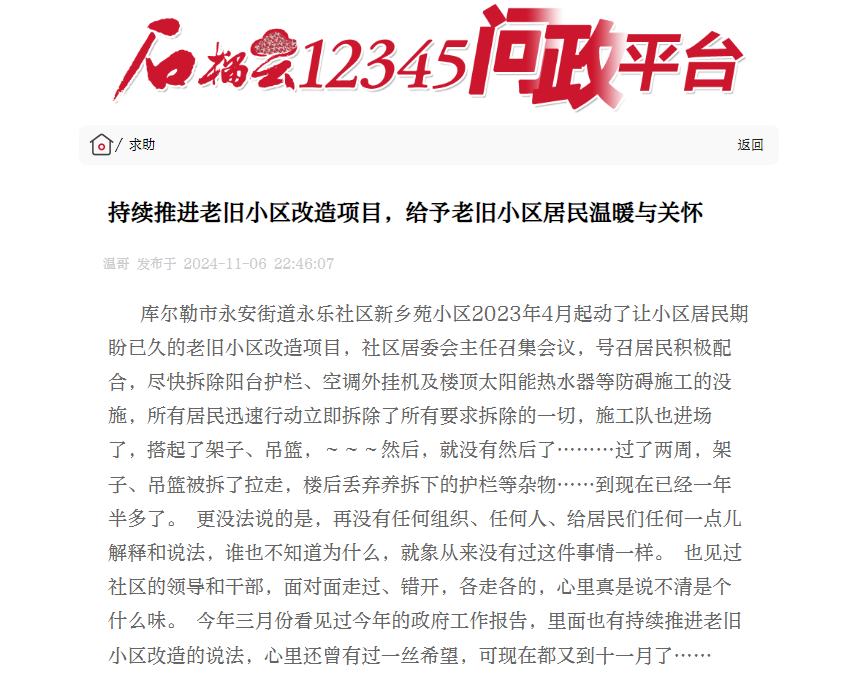 石榴云12345问政平台

/ 求助

返回

持续推进老旧小区改造项目，给予老旧小区居民温暖与关怀

温哥 发布于 2024-11-06 22:46:07

库尔勒市永安街道永乐社区新乡苑小区2023年4月起动了让小区居民期盼已久的老旧小区改造项目，社区居委会主任召集会议，号召居民积极配合，尽快拆除阳台护栏、空调外挂机及楼顶太阳能热水器等防碍施工的没施，所有居民迅速行动立即拆除了所有要求拆除的一切，施工队也进场了，搭起了架子、吊篮，～～～然后，就没有然后了………过了两周，架子、吊篮被拆了拉走，楼后丢弃养拆下的护栏等杂物……到现在已经一年半多了。 更没法说的是，再没有任何组织、任何人、给居民们任何一点儿解释和说法，谁也不知道为什么，就象从来没有过这件事情一样。 也见过社区的领导和干部，面对面走过、错开，各走各的，心里真是说不清是个什么味。 今年三月份看见过今年的政府工作报告，里面也有持续推进老旧小区改造的说法，心里还曾有过一丝希望，可现在都又到十一月了……